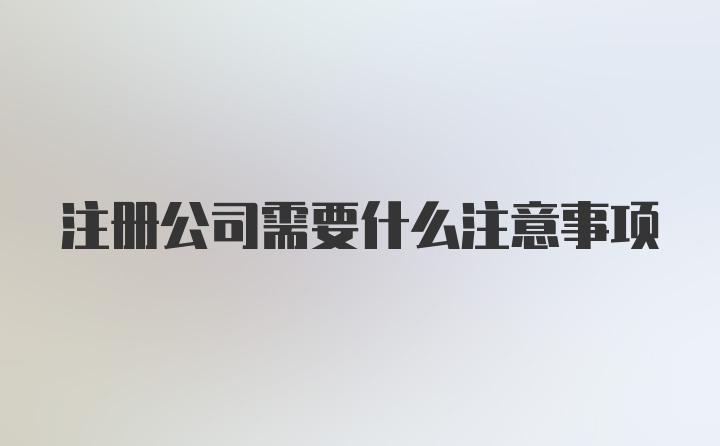 注册公司需要什么注意事项